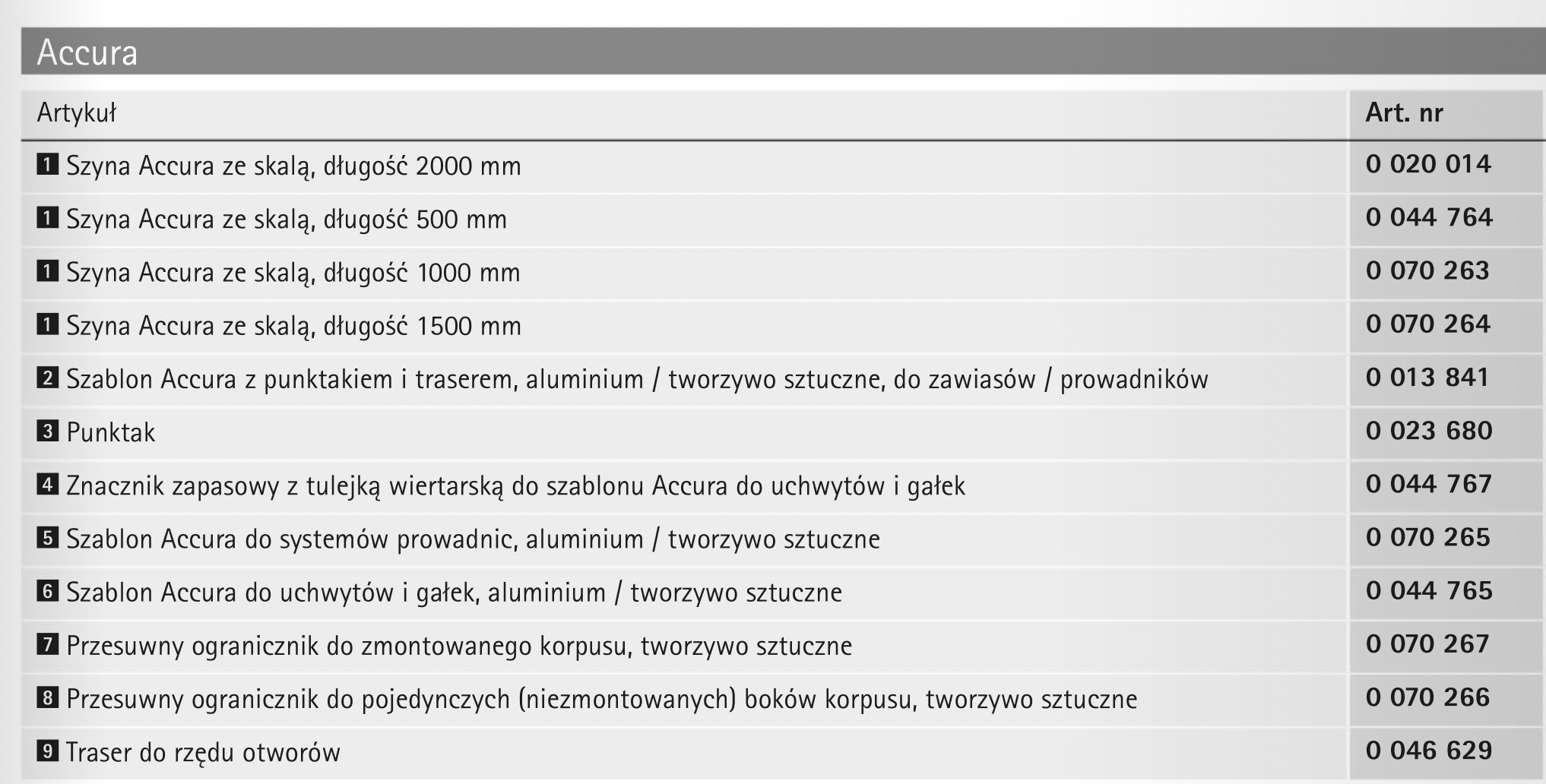 Accura

| Artykuł | Art. nr |
|---|---|
| 1 Szyna Accura ze skalą, długość 2000 mm | 0 020 014 |
| 1 Szyna Accura ze skalą, długość 500 mm | 0 044 764 |
| 1 Szyna Accura ze skalą, długość 1000 mm | 0 070 263 |
| 1 Szyna Accura ze skalą, długość 1500 mm | 0 070 264 |
| 2 Szablon Accura z punktakiem i traserem, aluminium / tworzywo sztuczne, do zawiasów / prowadników | 0 013 841 |
| 3 Punktak | 0 023 680 |
| 4 Znacznik zapasowy z tulejką wiertarską do szablonu Accura do uchwytów i gałek | 0 044 767 |
| 5 Szablon Accura do systemów prowadnic, aluminium / tworzywo sztuczne | 0 070 265 |
| 6 Szablon Accura do uchwytów i gałek, aluminium / tworzywo sztuczne | 0 044 765 |
| 7 Przesuwny ogranicznik do zmontowanego korpusu, tworzywo sztuczne | 0 070 267 |
| 8 Przesuwny ogranicznik do pojedynczych (niezmontowanych) boków korpusu, tworzywo sztuczne | 0 070 266 |
| 9 Traser do rzędu otworów | 0 046 629 |